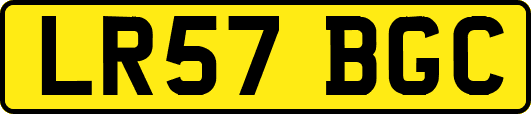 LR57 BGC